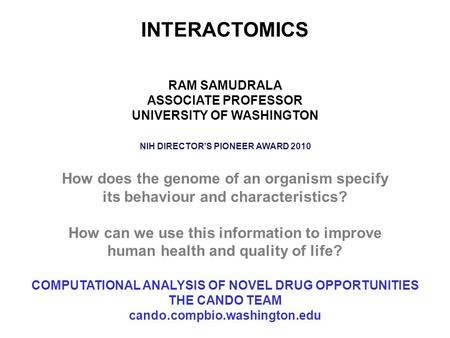 INTERACTOMICS

RAM SAMUDRALA
ASSOCIATE PROFESSOR
UNIVERSITY OF WASHINGTON

NIH DIRECTOR'S PIONEER AWARD 2010

How does the genome of an organism specify its behaviour and characteristics?

How can we use this information to improve human health and quality of life?

COMPUTATIONAL ANALYSIS OF NOVEL DRUG OPPORTUNITIES
THE CANDO TEAM
cando.compbio.washington.edu